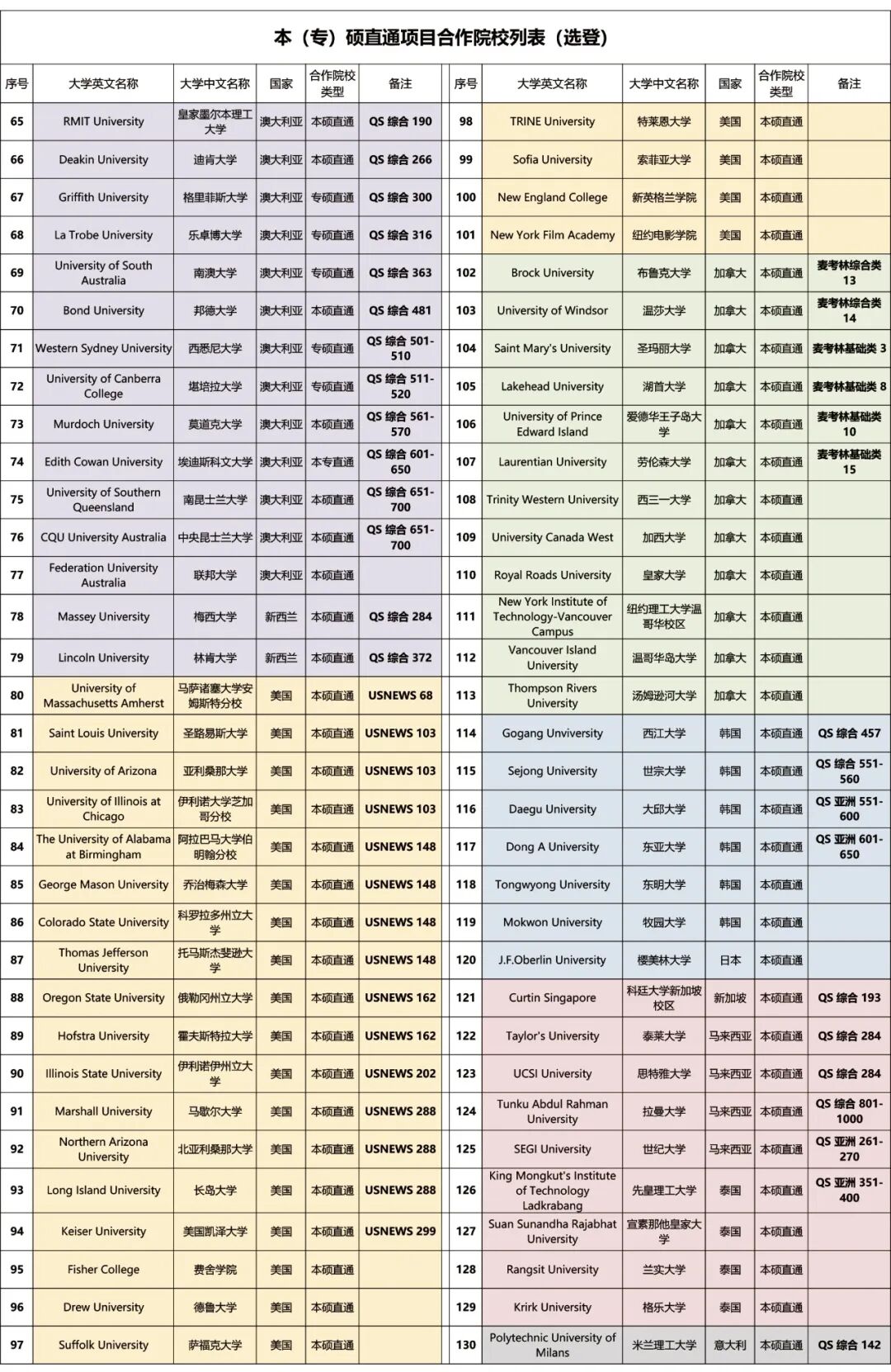 本（专）硕直通项目合作院校列表（选登）

| 序号 | 大学英文名称 | 大学中文名称 | 国家 | 合作院校类型 | 备注 |
|---|---|---|---|---|---|
| 65 | RMIT University | 皇家墨尔本理工大学 | 澳大利亚 | 本硕直通 | QS 综合 190 |
| 66 | Deakin University | 迪肯大学 | 澳大利亚 | 本硕直通 | QS 综合 266 |
| 67 | Griffith University | 格里菲斯大学 | 澳大利亚 | 专硕直通 | QS 综合 300 |
| 68 | La Trobe University | 乐卓博大学 | 澳大利亚 | 专硕直通 | QS 综合 316 |
| 69 | University of South Australia | 南澳大学 | 澳大利亚 | 专硕直通 | QS 综合 363 |
| 70 | Bond University | 邦德大学 | 澳大利亚 | 本硕直通 | QS 综合 481 |
| 71 | Western Sydney University | 西悉尼大学 | 澳大利亚 | 专硕直通 | QS 综合 501-510 |
| 72 | University of Canberra College | 堪培拉大学 | 澳大利亚 | 专硕直通 | QS 综合 511-520 |
| 73 | Murdoch University | 莫道克大学 | 澳大利亚 | 本硕直通 | QS 综合 561-570 |
| 74 | Edith Cowan University | 埃迪斯科文大学 | 澳大利亚 | 本专直通 | QS 综合 601-650 |
| 75 | University of Southern Queensland | 南昆士兰大学 | 澳大利亚 | 本硕直通 | QS 综合 651-700 |
| 76 | CQU University Australia | 中央昆士兰大学 | 澳大利亚 | 本硕直通 | QS 综合 651-700 |
| 77 | Federation University Australia | 联邦大学 | 澳大利亚 | 本硕直通 | |
| 78 | Massey University | 梅西大学 | 新西兰 | 本硕直通 | QS 综合 284 |
| 79 | Lincoln University | 林肯大学 | 新西兰 | 本硕直通 | QS 综合 372 |
| 80 | University of Massachusetts Amherst | 马萨诸塞大学安姆斯特分校 | 美国 | 本硕直通 | USNEWS 68 |
| 81 | Saint Louis University | 圣路易斯大学 | 美国 | 本硕直通 | USNEWS 103 |
| 82 | University of Arizona | 亚利桑那大学 | 美国 | 本硕直通 | USNEWS 103 |
| 83 | University of Illinois at Chicago | 伊利诺大学芝加哥分校 | 美国 | 本硕直通 | USNEWS 103 |
| 84 | The University of Alabama at Birmingham | 阿拉巴马大学伯明翰分校 | 美国 | 本硕直通 | USNEWS 148 |
| 85 | George Mason University | 乔治梅森大学 | 美国 | 本硕直通 | USNEWS 148 |
| 86 | Colorado State University | 科罗拉多州立大学 | 美国 | 本硕直通 | USNEWS 148 |
| 87 | Thomas Jefferson University | 托马斯杰斐逊大学 | 美国 | 本硕直通 | USNEWS 148 |
| 88 | Oregon State University | 俄勒冈州立大学 | 美国 | 本硕直通 | USNEWS 162 |
| 89 | Hofstra University | 霍夫斯特拉大学 | 美国 | 本硕直通 | USNEWS 162 |
| 90 | Illinois State University | 伊利诺伊州立大学 | 美国 | 本硕直通 | USNEWS 202 |
| 91 | Marshall University | 马歇尔大学 | 美国 | 本硕直通 | USNEWS 288 |
| 92 | Northern Arizona University | 北亚利桑那大学 | 美国 | 本硕直通 | USNEWS 288 |
| 93 | Long Island University | 长岛大学 | 美国 | 本硕直通 | USNEWS 288 |
| 94 | Keiser University | 美国凯泽大学 | 美国 | 本硕直通 | USNEWS 299 |
| 95 | Fisher College | 费舍学院 | 美国 | 本硕直通 | |
| 96 | Drew University | 德鲁大学 | 美国 | 本硕直通 | |
| 97 | Suffolk University | 萨福克大学 | 美国 | 本硕直通 | |

| 序号 | 大学英文名称 | 大学中文名称 | 国家 | 合作院校类型 | 备注 |
|---|---|---|---|---|---|
| 98 | TRINE University | 特莱恩大学 | 美国 | 本硕直通 | |
| 99 | Sofia University | 索菲亚大学 | 美国 | 本硕直通 | |
| 100 | New England College | 新英格兰学院 | 美国 | 本硕直通 | |
| 101 | New York Film Academy | 纽约电影学院 | 美国 | 本硕直通 | |
| 102 | Brock University | 布鲁克大学 | 加拿大 | 本硕直通 | 麦考林综合类 13 |
| 103 | University of Windsor | 温莎大学 | 加拿大 | 本硕直通 | 麦考林综合类 14 |
| 104 | Saint Mary's University | 圣玛丽大学 | 加拿大 | 本硕直通 | 麦考林基础类 3 |
| 105 | Lakehead University | 湖首大学 | 加拿大 | 本硕直通 | 麦考林基础类 8 |
| 106 | University of Prince Edward Island | 爱德华王子岛大学 | 加拿大 | 本硕直通 | 麦考林基础类 10 |
| 107 | Laurentian University | 劳伦森大学 | 加拿大 | 本硕直通 | 麦考林基础类 15 |
| 108 | Trinity Western University | 西三一大学 | 加拿大 | 本硕直通 | |
| 109 | University Canada West | 加西大学 | 加拿大 | 本硕直通 | |
| 110 | Royal Roads University | 皇家大学 | 加拿大 | 本硕直通 | |
| 111 | New York Institute of Technology-Vancouver Campus | 纽约理工大学温哥华校区 | 加拿大 | 本硕直通 | |
| 112 | Vancouver Island University | 温哥华岛大学 | 加拿大 | 本硕直通 | |
| 113 | Thompson Rivers University | 汤姆逊河大学 | 加拿大 | 本硕直通 | |
| 114 | Gogang Unviversity | 西江大学 | 韩国 | 本硕直通 | QS 综合 457 |
| 115 | Sejong University | 世宗大学 | 韩国 | 本硕直通 | QS 综合 551-560 |
| 116 | Daegu University | 大邱大学 | 韩国 | 本硕直通 | QS 亚洲 551-600 |
| 117 | Dong A University | 东亚大学 | 韩国 | 本硕直通 | QS 亚洲 601-650 |
| 118 | Tongwyong University | 东明大学 | 韩国 | 本硕直通 | |
| 119 | Mokwon University | 牧园大学 | 韩国 | 本硕直通 | |
| 120 | J.F.Oberlin University | 樱美林大学 | 日本 | 本硕直通 | |
| 121 | Curtin Singapore | 科廷大学新加坡校区 | 新加坡 | 本硕直通 | QS 综合 193 |
| 122 | Taylor's University | 泰莱大学 | 马来西亚 | 本硕直通 | QS 综合 284 |
| 123 | UCSI University | 思特雅大学 | 马来西亚 | 本硕直通 | QS 综合 284 |
| 124 | Tunku Abdul Rahman University | 拉曼大学 | 马来西亚 | 本硕直通 | QS 综合 801-1000 |
| 125 | SEGI University | 世纪大学 | 马来西亚 | 本硕直通 | QS 亚洲 261-270 |
| 126 | King Mongkut's Institute of Technology Ladkrabang | 先皇理工大学 | 泰国 | 本硕直通 | QS 亚洲 351-400 |
| 127 | Suan Sunandha Rajabhat University | 宣素那他皇家大学 | 泰国 | 本硕直通 | |
| 128 | Rangsit University | 兰实大学 | 泰国 | 本硕直通 | |
| 129 | Krirk University | 格乐大学 | 泰国 | 本硕直通 | |
| 130 | Polytechnic University of Milans | 米兰理工大学 | 意大利 | 本硕直通 | QS 综合 142 |